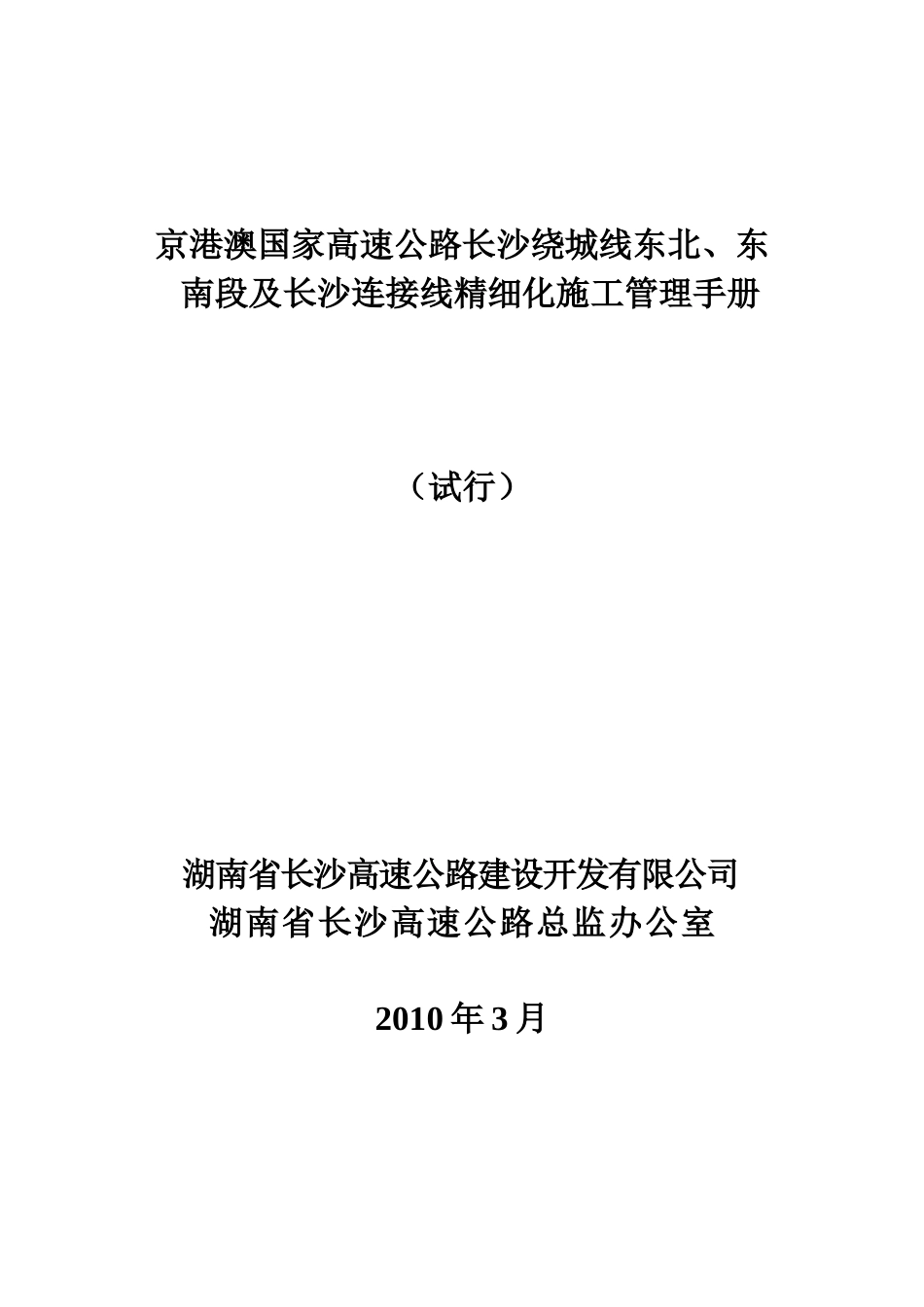 京港澳国家高速公路长沙绕城线东北、东南段及长沙连接线精细化施工管理手册

（试行）

湖南省长沙高速公路建设开发有限公司
湖南省长沙高速公路总监办公室

2010 年 3 月